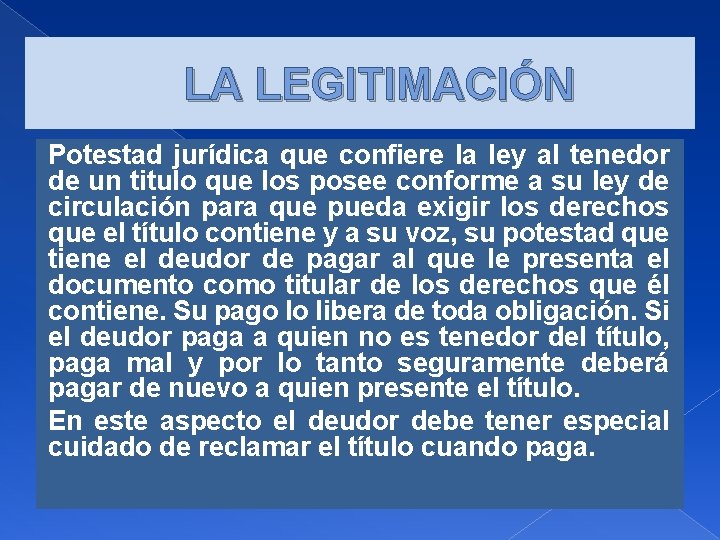 LA LEGITIMACIÓN

Potestad jurídica que confiere la ley al tenedor de un titulo que los posee conforme a su ley de circulación para que pueda exigir los derechos que el título contiene y a su voz, su potestad que tiene el deudor de pagar al que le presenta el documento como titular de los derechos que él contiene. Su pago lo libera de toda obligación. Si el deudor paga a quien no es tenedor del título, paga mal y por lo tanto seguramente deberá pagar de nuevo a quien presente el título.

En este aspecto el deudor debe tener especial cuidado de reclamar el título cuando paga.